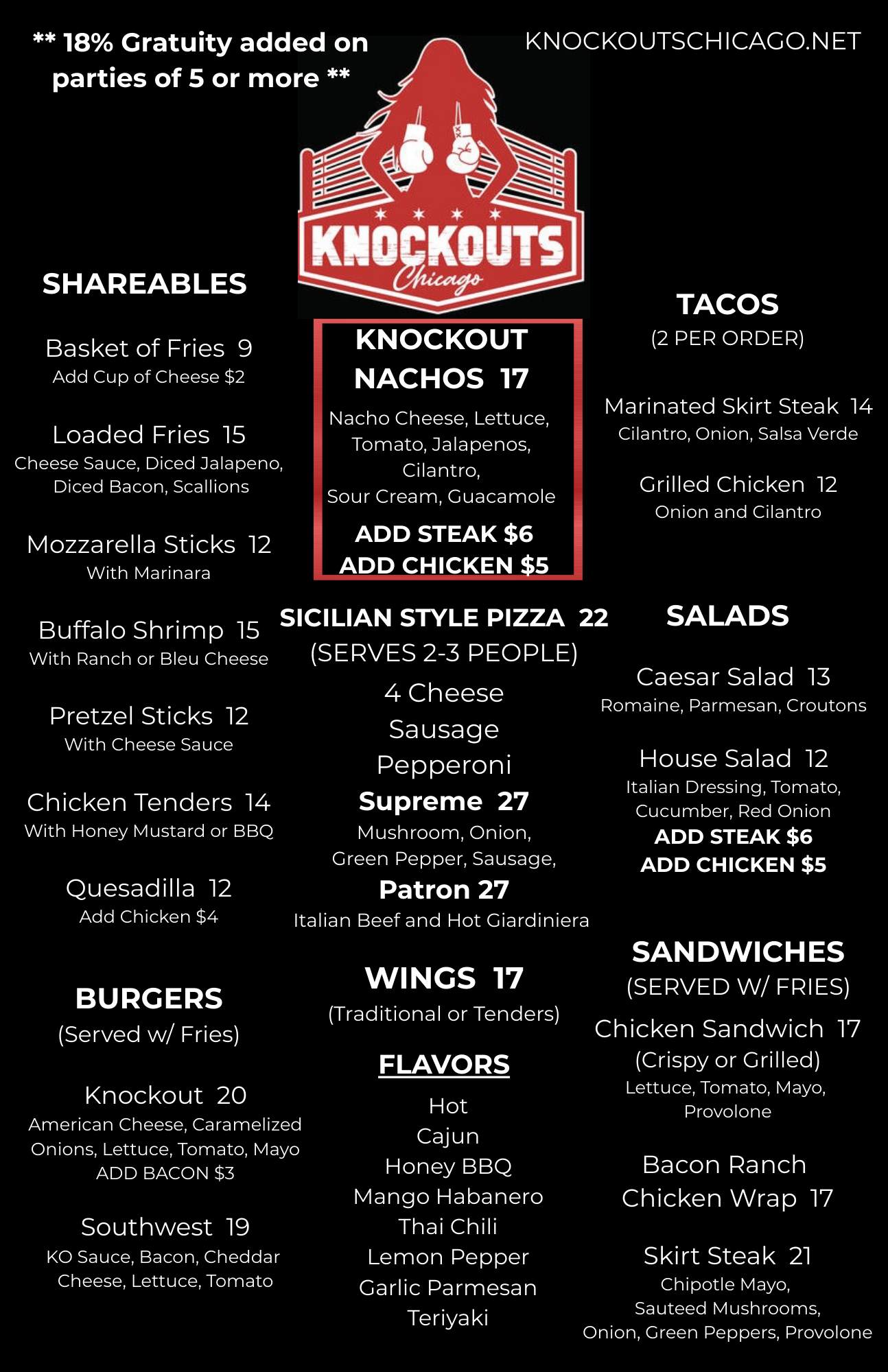 ** 18% Gratuity added on parties of 5 or more **

KNOCKOUTSCHICAGO.NET

KNOCKOUTS
Chicago

SHAREABLES

Basket of Fries 9
Add Cup of Cheese $2

Loaded Fries 15
Cheese Sauce, Diced Jalapeno, Diced Bacon, Scallions

Mozzarella Sticks 12
With Marinara

Buffalo Shrimp 15
With Ranch or Bleu Cheese

Pretzel Sticks 12
With Cheese Sauce

Chicken Tenders 14
With Honey Mustard or BBQ

Quesadilla 12
Add Chicken $4

BURGERS
(Served w/ Fries)

Knockout 20
American Cheese, Caramelized Onions, Lettuce, Tomato, Mayo
ADD BACON $3

Southwest 19
KO Sauce, Bacon, Cheddar Cheese, Lettuce, Tomato

KNOCKOUT NACHOS 17
Nacho Cheese, Lettuce, Tomato, Jalapenos, Cilantro, Sour Cream, Guacamole
ADD STEAK $6
ADD CHICKEN $5

SICILIAN STYLE PIZZA 22
(SERVES 2-3 PEOPLE)
4 Cheese
Sausage
Pepperoni
Supreme 27
Mushroom, Onion, Green Pepper, Sausage,
Patron 27
Italian Beef and Hot Giardiniera

WINGS 17
(Traditional or Tenders)

FLAVORS
Hot
Cajun
Honey BBQ
Mango Habanero
Thai Chili
Lemon Pepper
Garlic Parmesan
Teriyaki

TACOS
(2 PER ORDER)

Marinated Skirt Steak 14
Cilantro, Onion, Salsa Verde

Grilled Chicken 12
Onion and Cilantro

SALADS

Caesar Salad 13
Romaine, Parmesan, Croutons

House Salad 12
Italian Dressing, Tomato, Cucumber, Red Onion
ADD STEAK $6
ADD CHICKEN $5

SANDWICHES
(SERVED W/ FRIES)

Chicken Sandwich 17
(Crispy or Grilled)
Lettuce, Tomato, Mayo, Provolone

Bacon Ranch Chicken Wrap 17

Skirt Steak 21
Chipotle Mayo, Sauteed Mushrooms, Onion, Green Peppers, Provolone